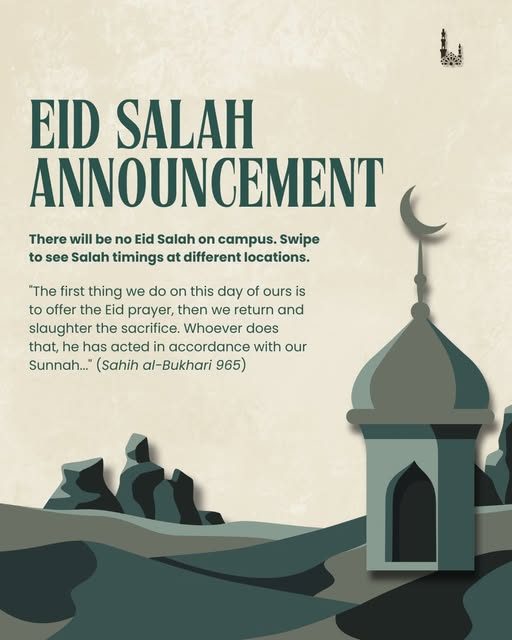 EID SALAH ANNOUNCEMENT

There will be no Eid Salah on campus. Swipe to see Salah timings at different locations.

"The first thing we do on this day of ours is to offer the Eid prayer, then we return and slaughter the sacrifice. Whoever does that, he has acted in accordance with our Sunnah..." (Sahih al-Bukhari 965)